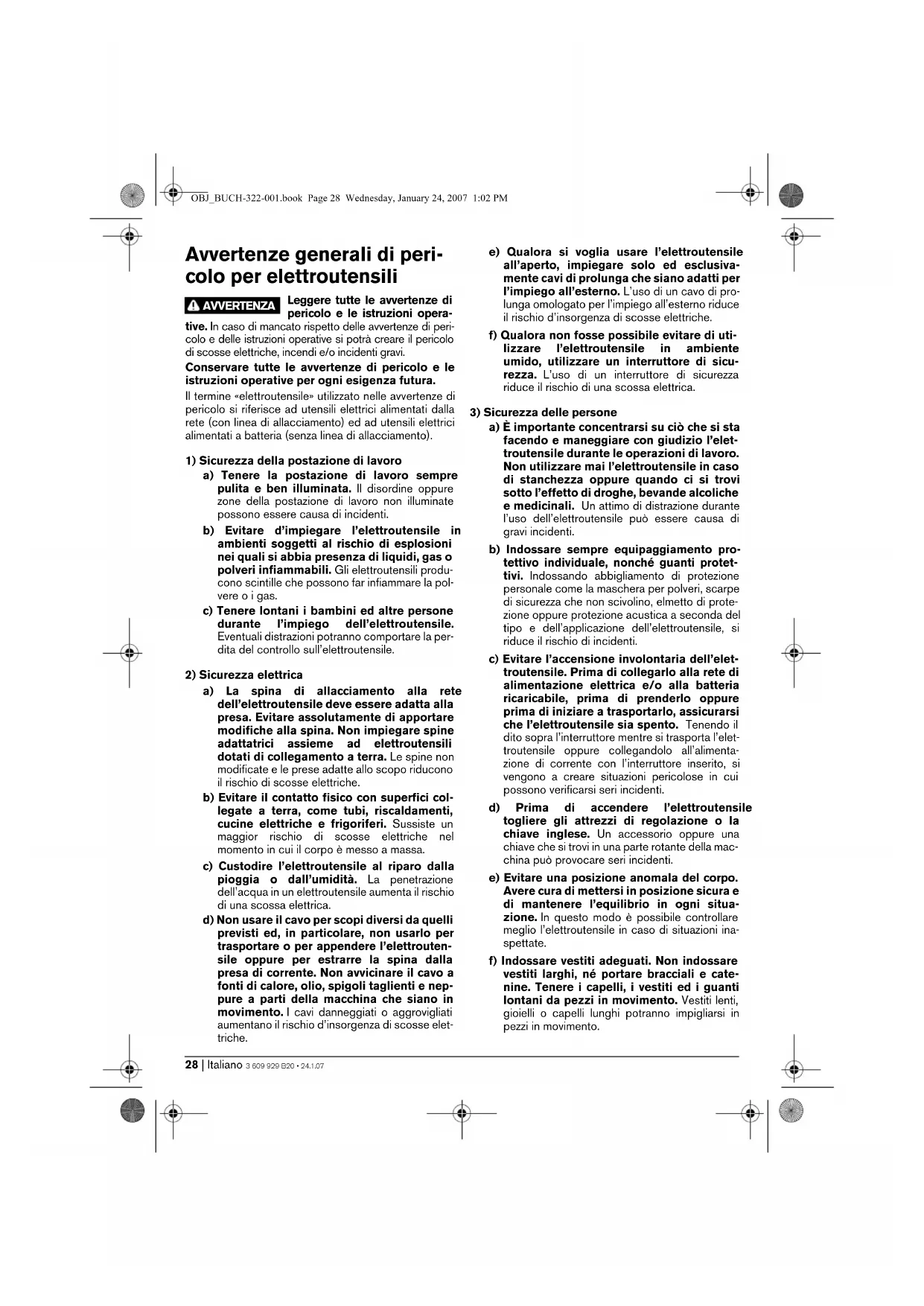 OBJ_BUCH-322-001.book Page 28 Wednesday, January 24, 2007 1:02 PM

Avvertenze generali di pericolo per elettroutensili

AVVERTENZA Leggere tutte le avvertenze di pericolo e le istruzioni operative. In caso di mancato rispetto delle avvertenze di pericolo e delle istruzioni operative si potrà creare il pericolo di scosse elettriche, incendi e/o incidenti gravi.

Conservare tutte le avvertenze di pericolo e le istruzioni operative per ogni esigenza futura.

Il termine «elettroutensile» utilizzato nelle avvertenze di pericolo si riferisce ad utensili elettrici alimentati dalla rete (con linea di allacciamento) ed ad utensili elettrici alimentati a batteria (senza linea di allacciamento).

1) Sicurezza della postazione di lavoro

a) Tenere la postazione di lavoro sempre pulita e ben illuminata. Il disordine oppure zone della postazione di lavoro non illuminate possono essere causa di incidenti.

b) Evitare d'impiegare l'elettroutensile in ambienti soggetti al rischio di esplosioni nei quali si abbia presenza di liquidi, gas o polveri infiammabili. Gli elettroutensili producono scintille che possono far infiammare la polvere o i gas.

c) Tenere lontani i bambini ed altre persone durante l'impiego dell'elettroutensile. Eventuali distrazioni potranno comportare la perdita del controllo sull'elettroutensile.

2) Sicurezza elettrica

a) La spina di allacciamento alla rete dell'elettroutensile deve essere adatta alla presa. Evitare assolutamente di apportare modifiche alla spina. Non impiegare spine adattatrici assieme ad elettroutensili dotati di collegamento a terra. Le spine non modificate e le prese adatte allo scopo riducono il rischio di scosse elettriche.

b) Evitare il contatto fisico con superfici collegate a terra, come tubi, riscaldamenti, cucine elettriche e frigoriferi. Sussiste un maggior rischio di scosse elettriche nel momento in cui il corpo è messo a massa.

c) Custodire l'elettroutensile al riparo dalla pioggia o dall'umidità. La penetrazione dell'acqua in un elettroutensile aumenta il rischio di una scossa elettrica.

d) Non usare il cavo per scopi diversi da quelli previsti ed, in particolare, non usarlo per trasportare o per appendere l'elettroutensile oppure per estrarre la spina dalla presa di corrente. Non avvicinare il cavo a fonti di calore, olio, spigoli taglienti e neppure a parti della macchina che siano in movimento. I cavi danneggiati o aggrovigliati aumentano il rischio d'insorgenza di scosse elettriche.

e) Qualora si voglia usare l'elettroutensile all'aperto, impiegare solo ed esclusivamente cavi di prolunga che siano adatti per l'impiego all'esterno. L'uso di un cavo di prolunga omologato per l'impiego all'esterno riduce il rischio d'insorgenza di scosse elettriche.

f) Qualora non fosse possibile evitare di utilizzare l'elettroutensile in ambiente umido, utilizzare un interruttore di sicurezza. L'uso di un interruttore di sicurezza riduce il rischio di una scossa elettrica.

3) Sicurezza delle persone

a) È importante concentrarsi su ciò che si sta facendo e maneggiare con giudizio l'elettroutensile durante le operazioni di lavoro. Non utilizzare mai l'elettroutensile in caso di stanchezza oppure quando ci si trovi sotto l'effetto di droghe, bevande alcoliche e medicinali. Un attimo di distrazione durante l'uso dell'elettroutensile può essere causa di gravi incidenti.

b) Indossare sempre equipaggiamento protettivo individuale, nonché guanti protettivi. Indossando abbigliamento di protezione personale come la maschera per polveri, scarpe di sicurezza che non scivolino, elmetto di protezione oppure protezione acustica a seconda del tipo e dell'applicazione dell'elettroutensile, si riduce il rischio di incidenti.

c) Evitare l'accensione involontaria dell'elettroutensile. Prima di collegarlo alla rete di alimentazione elettrica e/o alla batteria ricaricabile, prima di prenderlo oppure prima di iniziare a trasportarlo, assicurarsi che l'elettroutensile sia spento. Tenendo il dito sopra l'interruttore mentre si trasporta l'elettroutensile oppure collegandolo all'alimentazione di corrente con l'interruttore inserito, si vengono a creare situazioni pericolose in cui possono verificarsi seri incidenti.

d) Prima di accendere l'elettroutensile togliere gli attrezzi di regolazione o la chiave inglese. Un accessorio oppure una chiave che si trovi in una parte rotante della macchina può provocare seri incidenti.

e) Evitare una posizione anomala del corpo. Avere cura di mettersi in posizione sicura e di mantenere l'equilibrio in ogni situazione. In questo modo è possibile controllare meglio l'elettroutensile in caso di situazioni inaspettate.

f) Indossare vestiti adeguati. Non indossare vestiti larghi, né portare bracciali e catenine. Tenere i capelli, i vestiti ed i guanti lontani da pezzi in movimento. Vestiti lenti, gioielli o capelli lunghi potranno impigliarsi in pezzi in movimento.

28 | Italiano 3 609 929 B20 • 24.1.07